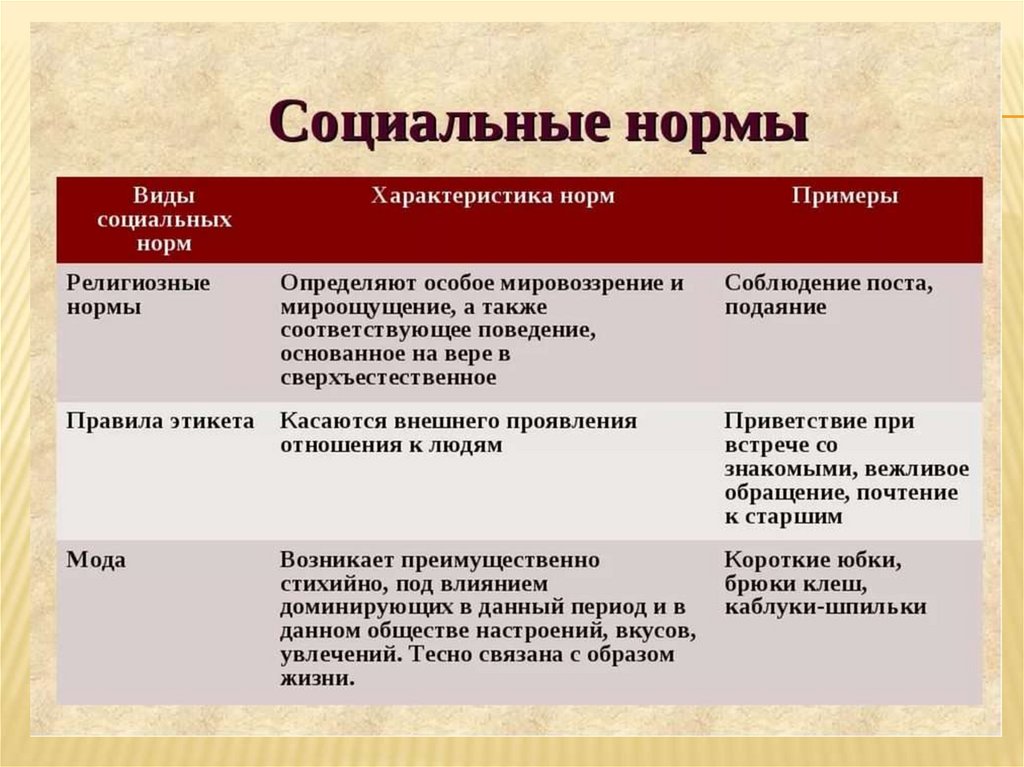 Социальные нормы

| Виды социальных норм | Характеристика норм | Примеры |
|---|---|---|
| Религиозные нормы | Определяют особое мировоззрение и мироощущение, а также соответствующее поведение, основанное на вере в сверхъестественное | Соблюдение поста, подаяние |
| Правила этикета | Касаются внешнего проявления отношения к людям | Приветствие при встрече со знакомыми, вежливое обращение, почтение к старшим |
| Мода | Возникает преимущественно стихийно, под влиянием доминирующих в данный период и в данном обществе настроений, вкусов, увлечений. Тесно связана с образом жизни. | Короткие юбки, брюки клеш, каблуки-шпильки |